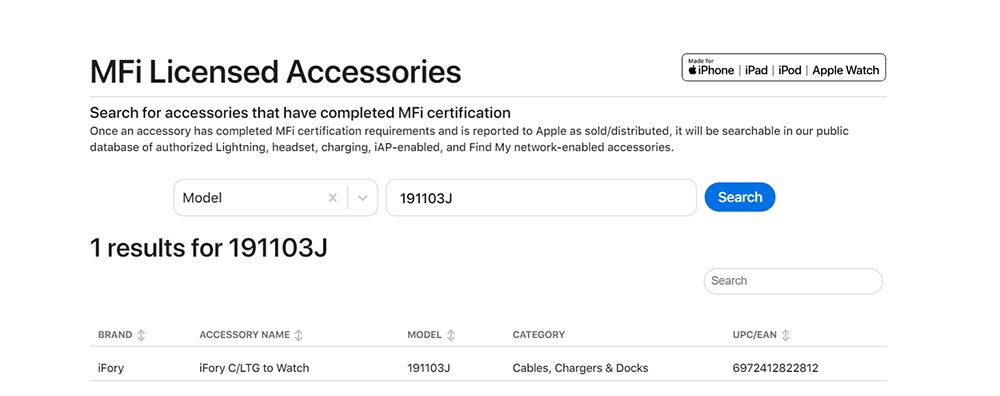 MFi Licensed Accessories

Made for
iPhone | iPad | iPod | Apple Watch

Search for accessories that have completed MFi certification
Once an accessory has completed MFi certification requirements and is reported to Apple as sold/distributed, it will be searchable in our public database of authorized Lightning, headset, charging, iAP-enabled, and Find My network-enabled accessories.

Model
191103J
Search

1 results for 191103J

Search

| BRAND | ACCESSORY NAME | MODEL | CATEGORY | UPC/EAN |
|---|---|---|---|---|
| iFory | iFory C/LTG to Watch | 191103J | Cables, Chargers & Docks | 6972412822812 |